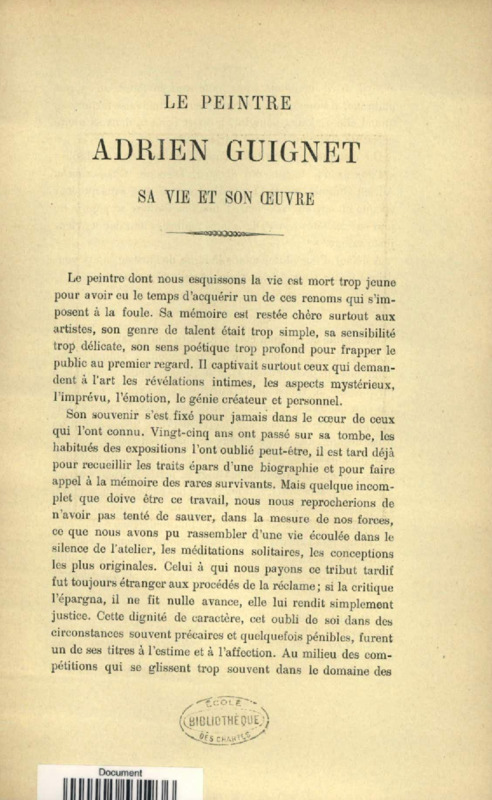 LE PEINTRE

ADRIEN GUIGNET

SA VIE ET SON ŒUVRE

Le peintre dont nous esquissons la vie est mort trop jeune pour avoir eu le temps d'acquérir un de ces renoms qui s'imposent à la foule. Sa mémoire est restée chère surtout aux artistes, son genre de talent était trop simple, sa sensibilité trop délicate, son sens poétique trop profond pour frapper le public au premier regard. Il captivait surtout ceux qui demandent à l'art les révélations intimes, les aspects mystérieux, l'imprévu, l'émotion, le génie créateur et personnel.

Son souvenir s'est fixé pour jamais dans le cœur de ceux qui l'ont connu. Vingt-cinq ans ont passé sur sa tombe, les habitués des expositions l'ont oublié peut-être, il est tard déjà pour recueillir les traits épars d'une biographie et pour faire appel à la mémoire des rares survivants. Mais quelque incomplet que doive être ce travail, nous nous reprocherions de n'avoir pas tenté de sauver, dans la mesure de nos forces, ce que nous avons pu rassembler d'une vie écoulée dans le silence de l'atelier, les méditations solitaires, les conceptions les plus originales. Celui à qui nous payons ce tribut tardif fut toujours étranger aux procédés de la réclame; si la critique l'épargna, il ne fit nulle avance, elle lui rendit simplement justice. Cette dignité de caractère, cet oubli de soi dans des circonstances souvent précaires et quelquefois pénibles, furent un de ses titres à l'estime et à l'affection. Au milieu des compétitions qui se glissent trop souvent dans le domaine des

ÉCOLE
BIBLIOTHÈQUE
DES CHARTES

Document